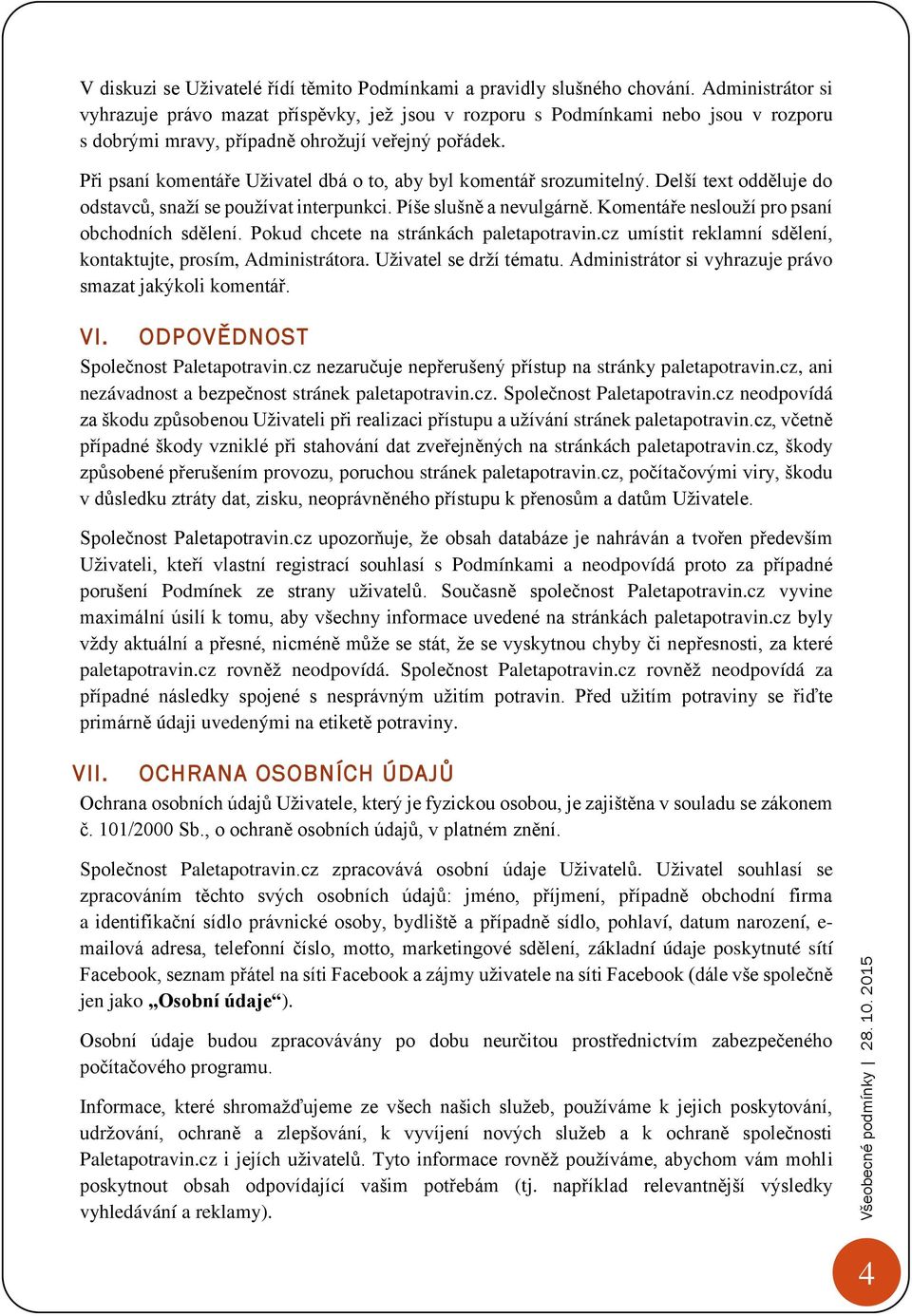 V diskuzi se Uživatelé řídí těmito Podmínkami a pravidly slušného chování. Administrátor si vyhrazuje právo mazat příspěvky, jež jsou v rozporu s Podmínkami nebo jsou v rozporu s dobrými mravy, případně ohrožují veřejný pořádek.

Při psaní komentáře Uživatel dbá o to, aby byl komentář srozumitelný. Delší text odděluje do odstavců, snaží se používat interpunkci. Píše slušně a nevulgárně. Komentáře neslouží pro psaní obchodních sdělení. Pokud chcete na stránkách paletapotravin.cz umístit reklamní sdělení, kontaktujte, prosím, Administrátora. Uživatel se drží tématu. Administrátor si vyhrazuje právo smazat jakýkoli komentář.

VI. ODPOVĚDNOST

Společnost Paletapotravin.cz nezaručuje nepřerušený přístup na stránky paletapotravin.cz, ani nezávadnost a bezpečnost stránek paletapotravin.cz. Společnost Paletapotravin.cz neodpovídá za škodu způsobenou Uživateli při realizaci přístupu a užívání stránek paletapotravin.cz, včetně případné škody vzniklé při stahování dat zveřejněných na stránkách paletapotravin.cz, škody způsobené přerušením provozu, poruchou stránek paletapotravin.cz, počítačovými viry, škodu v důsledku ztráty dat, zisku, neoprávněného přístupu k přenosům a datům Uživatele.

Společnost Paletapotravin.cz upozorňuje, že obsah databáze je nahráván a tvořen především Uživateli, kteří vlastní registrací souhlasí s Podmínkami a neodpovídá proto za případné porušení Podmínek ze strany uživatelů. Současně společnost Paletapotravin.cz vyvine maximální úsilí k tomu, aby všechny informace uvedené na stránkách paletapotravin.cz byly vždy aktuální a přesné, nicméně může se stát, že se vyskytnou chyby či nepřesnosti, za které paletapotravin.cz rovněž neodpovídá. Společnost Paletapotravin.cz rovněž neodpovídá za případné následky spojené s nesprávným užitím potravin. Před užitím potraviny se řiďte primárně údaji uvedenými na etiketě potraviny.

VII. OCHRANA OSOBNÍCH ÚDAJŮ

Ochrana osobních údajů Uživatele, který je fyzickou osobou, je zajištěna v souladu se zákonem č. 101/2000 Sb., o ochraně osobních údajů, v platném znění.

Společnost Paletapotravin.cz zpracovává osobní údaje Uživatelů. Uživatel souhlasí se zpracováním těchto svých osobních údajů: jméno, příjmení, případně obchodní firma a identifikační sídlo právnické osoby, bydliště a případně sídlo, pohlaví, datum narození, e-mailová adresa, telefonní číslo, motto, marketingové sdělení, základní údaje poskytnuté sítí Facebook, seznam přátel na síti Facebook a zájmy uživatele na síti Facebook (dále vše společně jen jako „Osobní údaje“).

Osobní údaje budou zpracovávány po dobu neurčitou prostřednictvím zabezpečeného počítačového programu.

Informace, které shromažďujeme ze všech našich služeb, používáme k jejich poskytování, udržování, ochraně a zlepšování, k vyvíjení nových služeb a k ochraně společnosti Paletapotravin.cz i jejích uživatelů. Tyto informace rovněž používáme, abychom vám mohli poskytnout obsah odpovídající vašim potřebám (tj. například relevantnější výsledky vyhledávání a reklamy).

Všeobecné podmínky | 28. 10. 2015

4